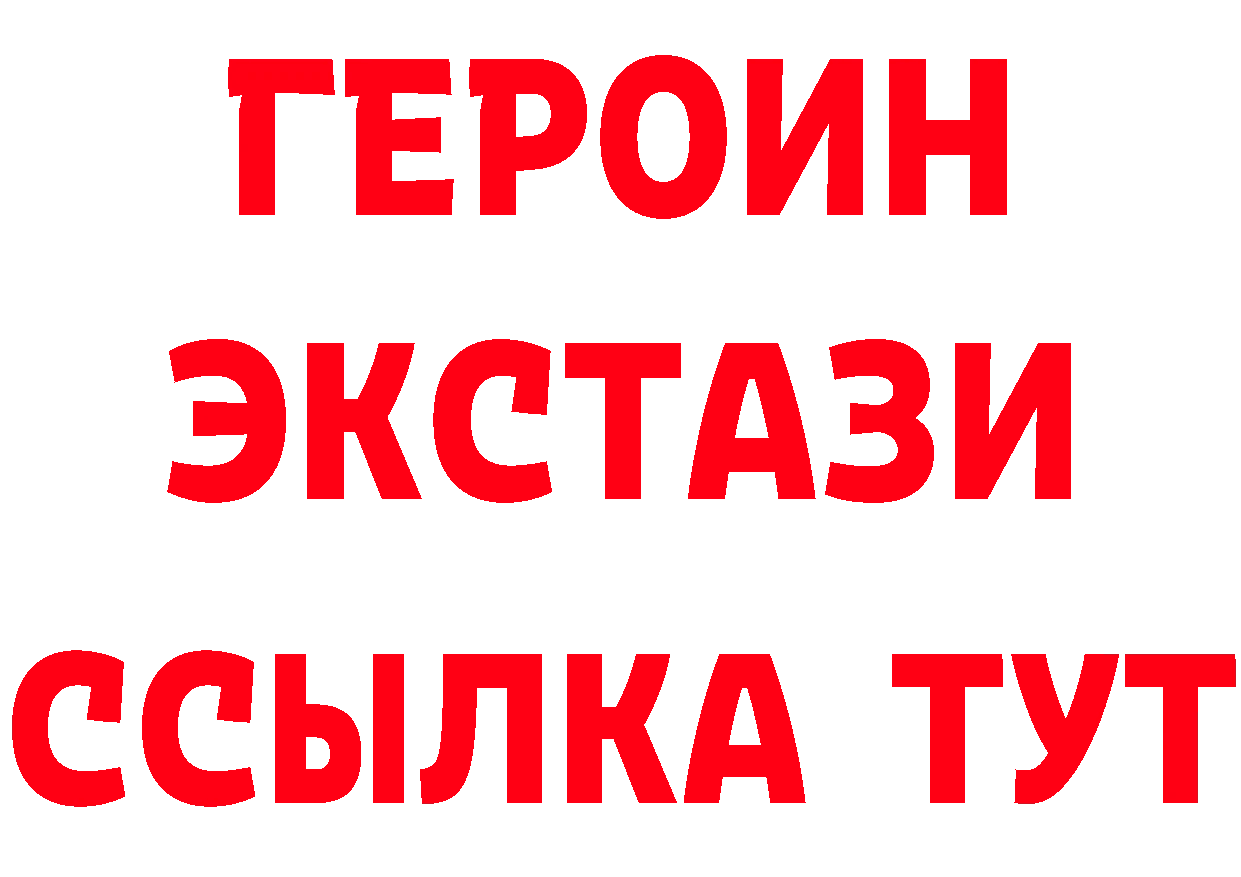 ГЕРОИН
ЭКСТАЗИ
ССЫЛКА ТУТ